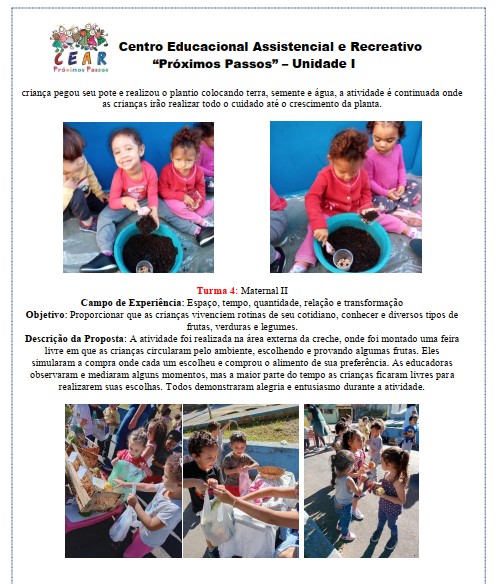 CEAR
Próximos Passos

Centro Educacional Assistencial e Recreativo
"Próximos Passos" – Unidade I

criança pegou seu pote e realizou o plantio colocando terra, semente e água, a atividade é continuada onde as crianças irão realizar todo o cuidado até o crescimento da planta.

Turma 4: Maternal II
Campo de Experiência: Espaço, tempo, quantidade, relação e transformação
Objetivo: Proporcionar que as crianças vivenciem rotinas de seu cotidiano, conhecer e diversos tipos de frutas, verduras e legumes.
Descrição da Proposta: A atividade foi realizada na área externa da creche, onde foi montado uma feira livre em que as crianças circularam pelo ambiente, escolhendo e provando algumas frutas. Eles simularam a compra onde cada um escolheu e comprou o alimento de sua preferência. As educadoras observaram e mediaram alguns momentos, mas a maior parte do tempo as crianças ficaram livres para realizarem suas escolhas. Todos demonstraram alegria e entusiasmo durante a atividade.